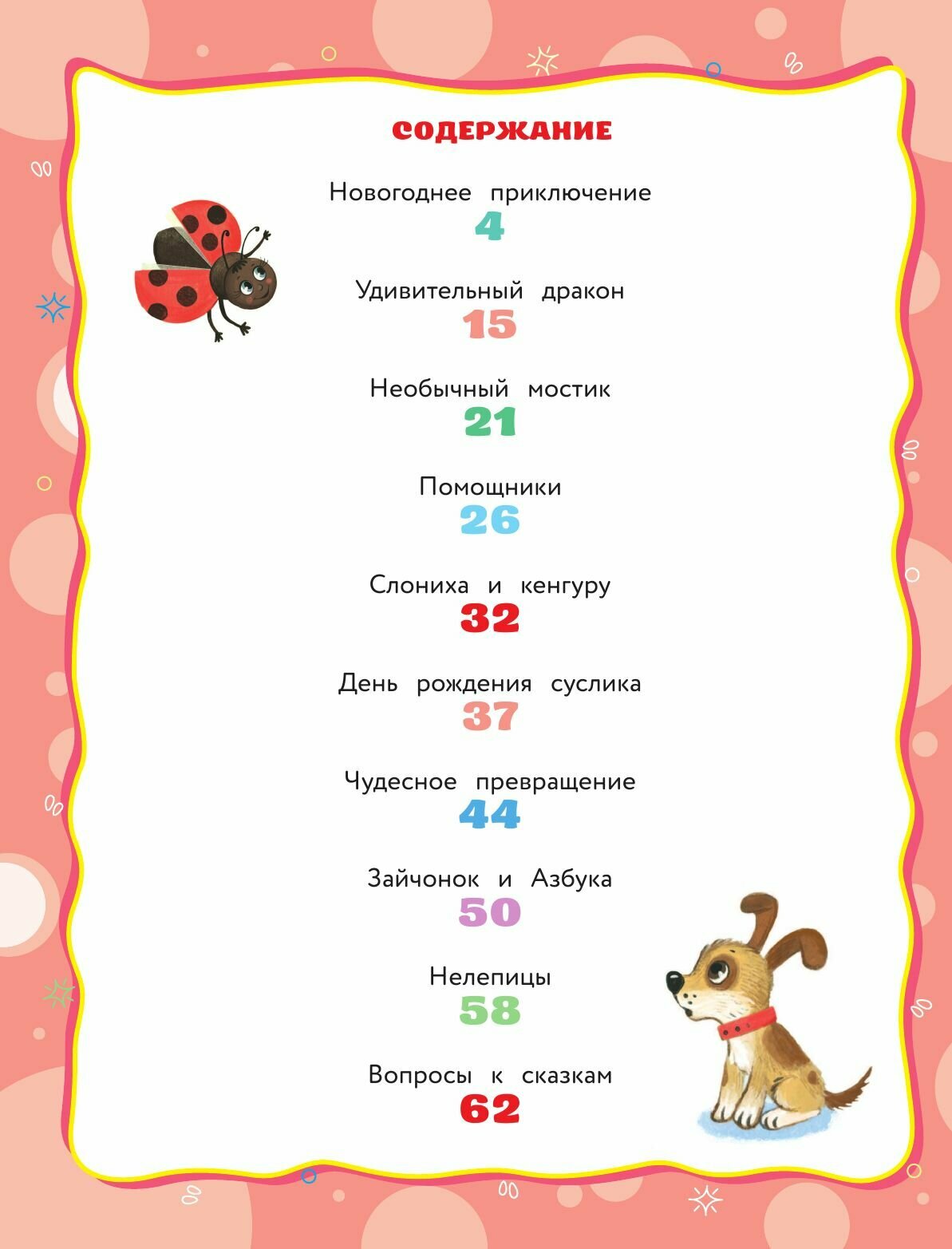 СОДЕРЖАНИЕ

Новогоднее приключение
4

Удивительный дракон
15

Необычный мостик
21

Помощники
26

Слониха и кенгуру
32

День рождения суслика
37

Чудесное превращение
44

Зайчонок и Азбука
50

Нелепицы
58

Вопросы к сказкам
62